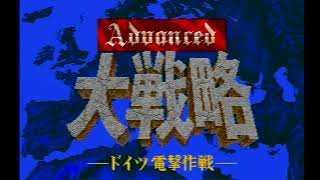 Advanced
大戦略
—ドイツ電撃作戦—